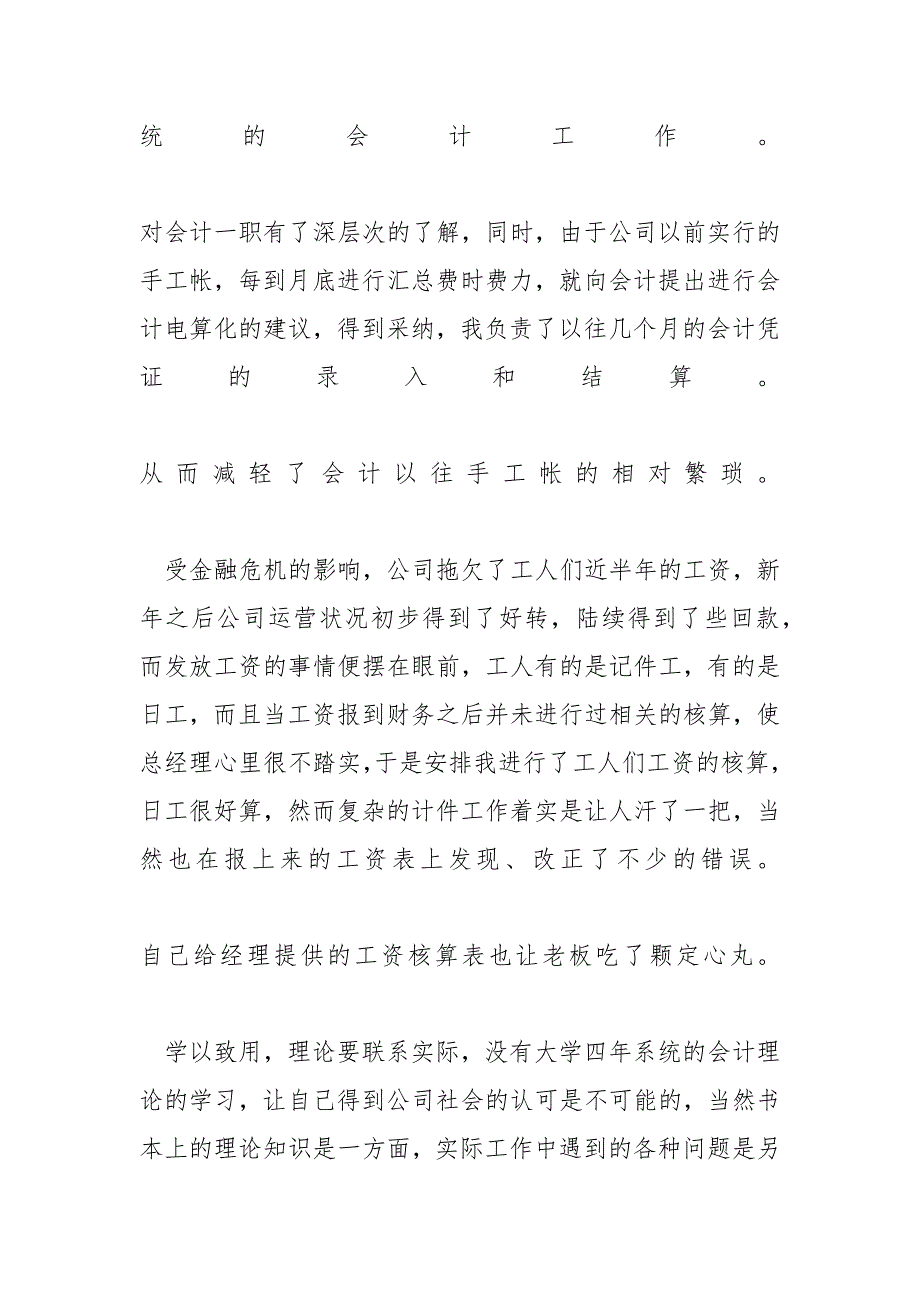 统的会计工作。

对会计一职有了深层次的了解，同时，由于公司以前实行的手工帐，每到月底进行汇总费时费力，就向会计提出进行会计电算化的建议，得到采纳，我负责了以往几个月的会计凭证的录入和结算。

从而减轻了会计以往手工帐的相对繁琐。

受金融危机的影响，公司拖欠了工人们近半年的工资，新年之后公司运营状况初步得到了好转，陆续得到了些回款，而发放工资的事情便摆在眼前，工人有的是记件工，有的是日工，而且当工资报到财务之后并未进行过相关的核算，使总经理心里很不踏实，于是安排我进行了工人们工资的核算，日工很好算，然而复杂的计件工作着实是让人汗了一把，当然也在报上来的工资表上发现、改正了不少的错误。

自己给经理提供的工资核算表也让老板吃了颗定心丸。

学以致用，理论要联系实际，没有大学四年系统的会计理论的学习，让自己得到公司社会的认可是不可能的，当然书本上的理论知识是一方面，实际工作中遇到的各种问题是另